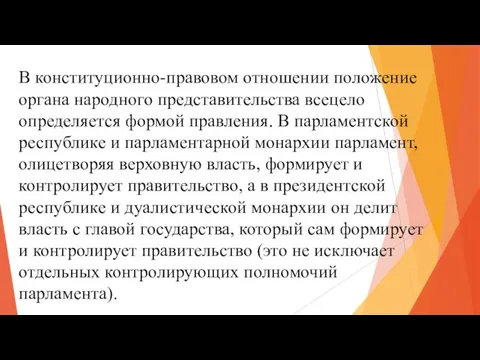 В конституционно-правовом отношении положение органа народного представительства всецело определяется формой правления. В парламентской республике и парламентарной монархии парламент, олицетворяя верховную власть, формирует и контролирует правительство, а в президентской республике и дуалистической монархии он делит власть с главой государства, который сам формирует и контролирует правительство (это не исключает отдельных контролирующих полномочий парламента).